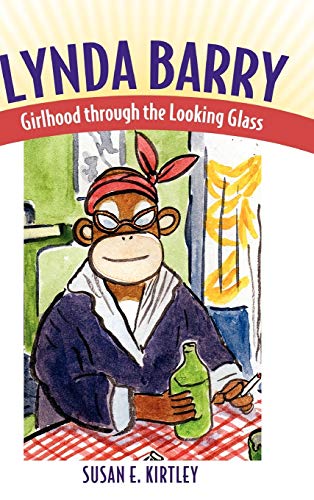 LYNDA BARRY
Girlhood through the Looking Glass

SUSAN E. KIRTLEY